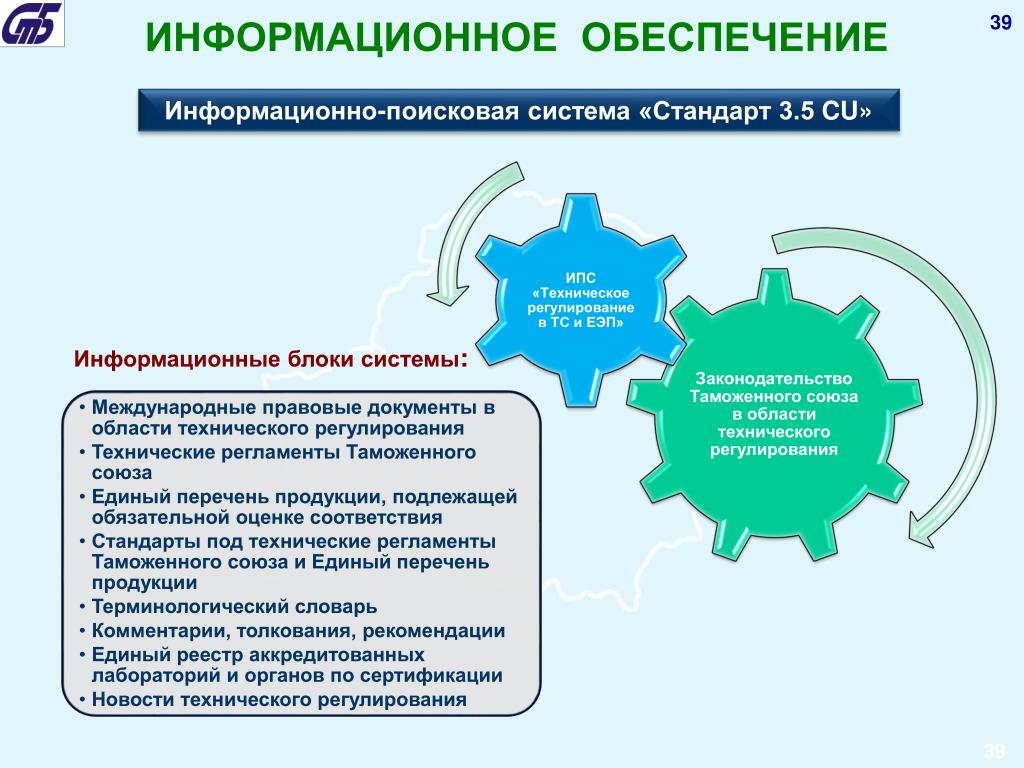 СтБ

ИНФОРМАЦИОННОЕ ОБЕСПЕЧЕНИЕ

39

Информационно-поисковая система «Стандарт 3.5 CU»

ИПС «Техническое регулирование в ТС и ЕЭП»

Законодательство Таможенного союза в области технического регулирования

Информационные блоки системы:

• Международные правовые документы в области технического регулирования
• Технические регламенты Таможенного союза
• Единый перечень продукции, подлежащей обязательной оценке соответствия
• Стандарты под технические регламенты Таможенного союза и Единый перечень продукции
• Терминологический словарь
• Комментарии, толкования, рекомендации
• Единый реестр аккредитованных лабораторий и органов по сертификации
• Новости технического регулирования

39